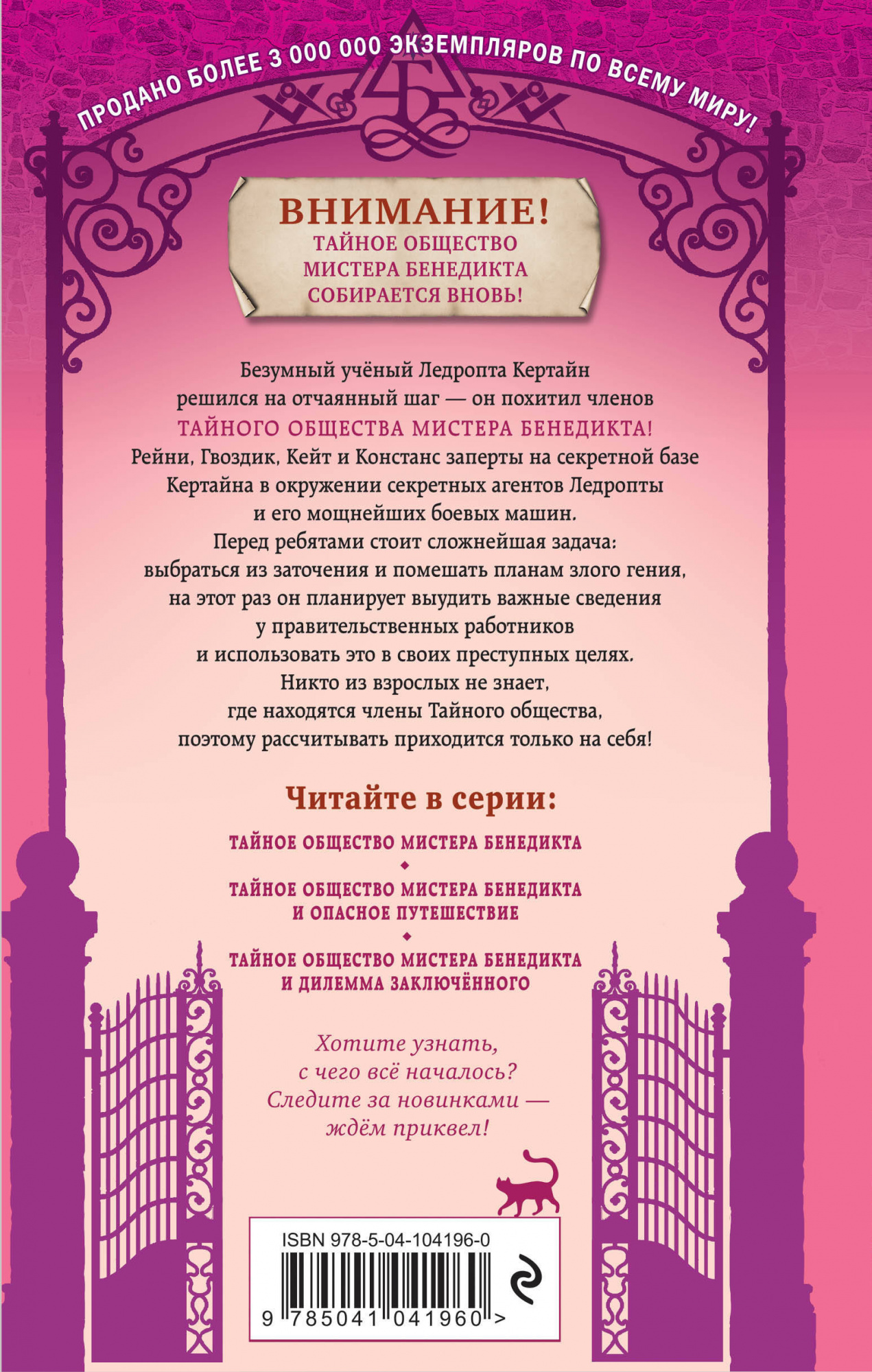 ПРОДАНО БОЛЕЕ 3 000 000 ЭКЗЕМПЛЯРОВ ПО ВСЕМУ МИРУ!

ВНИМАНИЕ!
ТАЙНОЕ ОБЩЕСТВО МИСТЕРА БЕНЕДИКТА СОБИРАЕТСЯ ВНОВЬ!

Безумный учёный Ледропта Кертайн решился на отчаянный шаг — он похитил членов ТАЙНОГО ОБЩЕСТВА МИСТЕРА БЕНЕДИКТА! Рейни, Гвоздик, Кейт и Констанс заперты на секретной базе Кертайна в окружении секретных агентов Ледропты и его мощнейших боевых машин. Перед ребятами стоит сложнейшая задача: выбраться из заточения и помешать планам злого гения, на этот раз он планирует выудить важные сведения у правительственных работников и использовать это в своих преступных целях. Никто из взрослых не знает, где находятся члены Тайного общества, поэтому рассчитывать приходится только на себя!

Читайте в серии:

ТАЙНОЕ ОБЩЕСТВО МИСТЕРА БЕНЕДИКТА

ТАЙНОЕ ОБЩЕСТВО МИСТЕРА БЕНЕДИКТА И ОПАСНОЕ ПУТЕШЕСТВИЕ

ТАЙНОЕ ОБЩЕСТВО МИСТЕРА БЕНЕДИКТА И ДИЛЕММА ЗАКЛЮЧЁННОГО

Хотите узнать, с чего всё началось? Следите за новинками — ждём приквел!

ISBN 978-5-04-104196-0

9 785041 041960 >